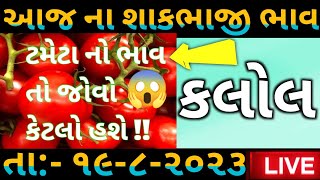 આજ ના શાકભાજી ભાવ

ટમેટા નો ભાવ તો જોવો 😱 કેટલો હશે !!

કલોલ

તા:- ૧૯-૮-૨૦૨૩

LIVE